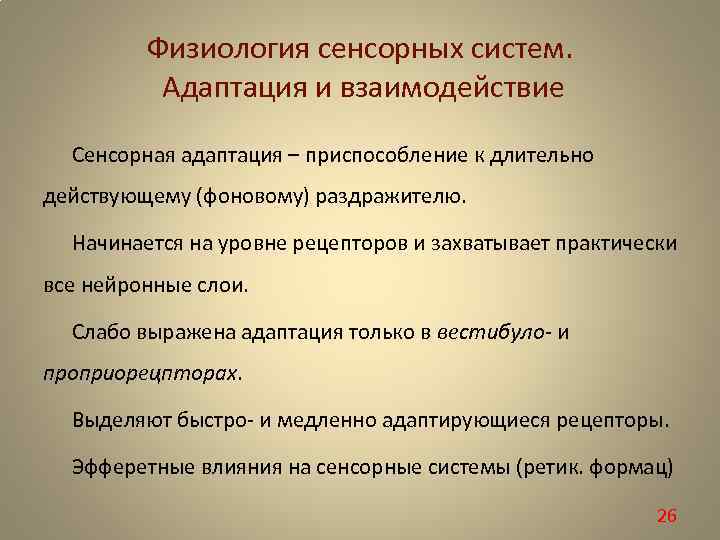 Физиология сенсорных систем.
Адаптация и взаимодействие

Сенсорная адаптация – приспособление к длительно действующему (фоновому) раздражителю.

Начинается на уровне рецепторов и захватывает практически все нейронные слои.

Слабо выражена адаптация только в вестибуло- и проприорецпторах.

Выделяют быстро- и медленно адаптирующиеся рецепторы.

Эфферетные влияния на сенсорные системы (ретик. формац)

26